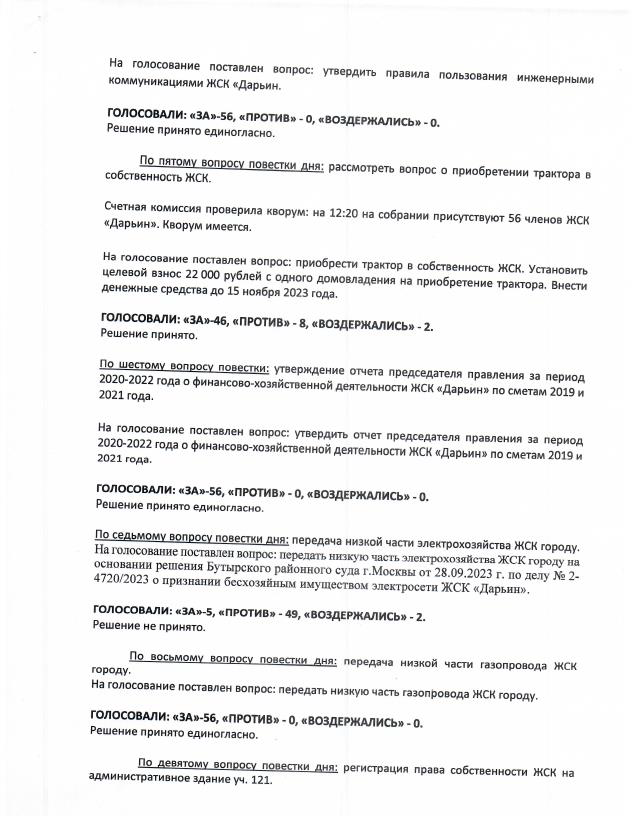 На голосование поставлен вопрос: утвердить правила пользования инженерными коммуникациями ЖСК «Дарьин.

ГОЛОСОВАЛИ: «ЗА»-56, «ПРОТИВ» - 0, «ВОЗДЕРЖАЛИСЬ» - 0.
Решение принято единогласно.

По пятому вопросу повестки дня: рассмотреть вопрос о приобретении трактора в собственность ЖСК.

Счетная комиссия проверила кворум: на 12:20 на собрании присутствуют 56 членов ЖСК «Дарьин». Кворум имеется.

На голосование поставлен вопрос: приобрести трактор в собственность ЖСК. Установить целевой взнос 22 000 рублей с одного домовладения на приобретение трактора. Внести денежные средства до 15 ноября 2023 года.

ГОЛОСОВАЛИ: «ЗА»-46, «ПРОТИВ» - 8, «ВОЗДЕРЖАЛИСЬ» - 2.
Решение принято.

По шестому вопросу повестки: утверждение отчета председателя правления за период 2020-2022 года о финансово-хозяйственной деятельности ЖСК «Дарьин» по сметам 2019 и 2021 года.

На голосование поставлен вопрос: утвердить отчет председателя правления за период 2020-2022 года о финансово-хозяйственной деятельности ЖСК «Дарьин» по сметам 2019 и 2021 года.

ГОЛОСОВАЛИ: «ЗА»-56, «ПРОТИВ» - 0, «ВОЗДЕРЖАЛИСЬ» - 0.
Решение принято единогласно.

По седьмому вопросу повестки дня: передача низкой части электрохозяйства ЖСК городу. На голосование поставлен вопрос: передать низкую часть электрохозяйства ЖСК городу на основании решения Бутырского районного суда г.Москвы от 28.09.2023 г. по делу № 2-4720/2023 о признании бесхозяйным имуществом электросети ЖСК «Дарьин».

ГОЛОСОВАЛИ: «ЗА»-5, «ПРОТИВ» - 49, «ВОЗДЕРЖАЛИСЬ» - 2.
Решение не принято.

По восьмому вопросу повестки дня: передача низкой части газопровода ЖСК городу.
На голосование поставлен вопрос: передать низкую часть газопровода ЖСК городу.

ГОЛОСОВАЛИ: «ЗА»-56, «ПРОТИВ» - 0, «ВОЗДЕРЖАЛИСЬ» - 0.
Решение принято единогласно.

По девятому вопросу повестки дня: регистрация права собственности ЖСК на административное здание уч. 121.